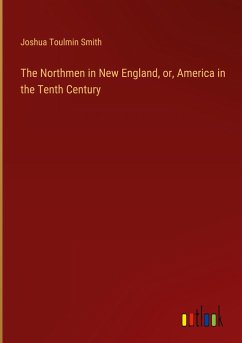 Joshua Toulmin Smith

The Northmen in New England, or, America in the Tenth Century

outlook